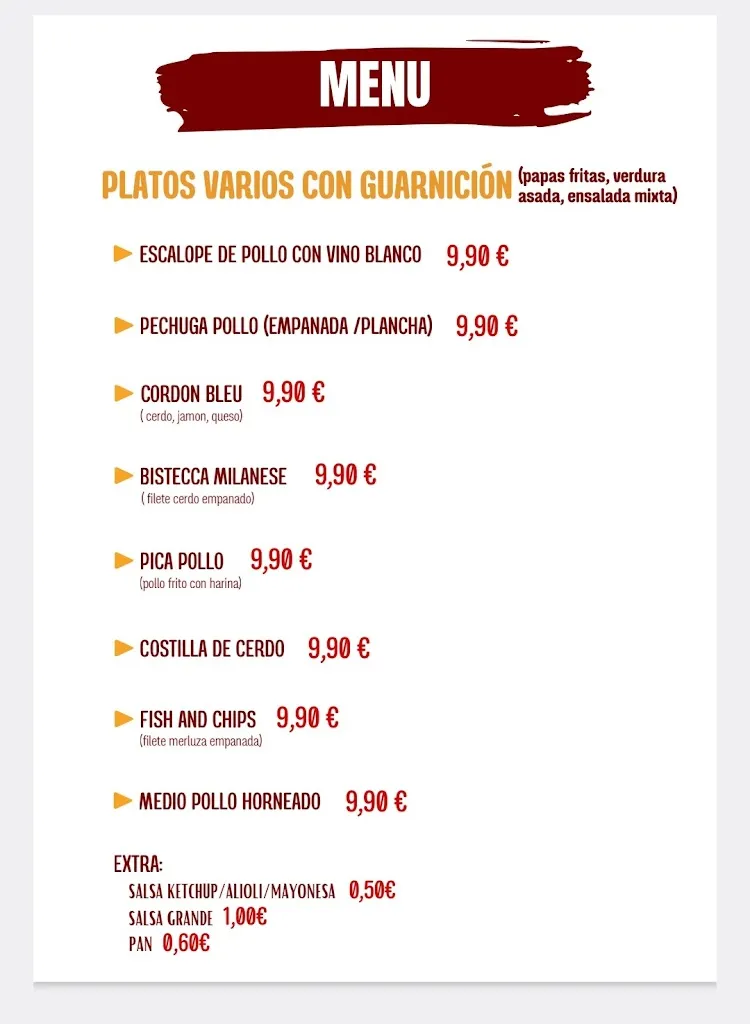 MENU

PLATOS VARIOS CON GUARNICIÓN (papas fritas, verdura asada, ensalada mixta)

ESCALOPE DE POLLO CON VINO BLANCO 9,90 €

PECHUGA POLLO (EMPANADA /PLANCHA) 9,90 €

CORDON BLEU 9,90 €
( cerdo, jamon, queso)

BISTECCA MILANESE 9,90 €
( filete cerdo empanado)

PICA POLLO 9,90 €
(pollo frito con harina)

COSTILLA DE CERDO 9,90 €

FISH AND CHIPS 9,90 €
(filete merluza empanada)

MEDIO POLLO HORNEADO 9,90 €

EXTRA:
SALSA KETCHUP/ALIOLI/MAYONESA 0,50€
SALSA GRANDE 1,00€
PAN 0,60€